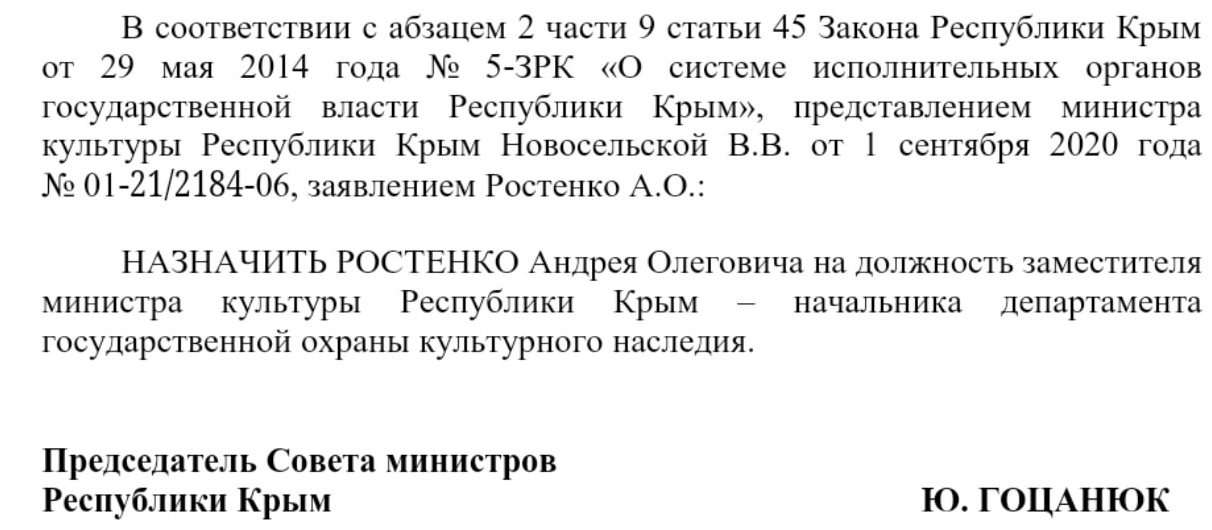 В соответствии с абзацем 2 части 9 статьи 45 Закона Республики Крым от 29 мая 2014 года № 5-ЗРК «О системе исполнительных органов государственной власти Республики Крым», представлением министра культуры Республики Крым Новосельской В.В. от 1 сентября 2020 года № 01-21/2184-06, заявлением Ростенко А.О.:

НАЗНАЧИТЬ РОСТЕНКО Андрея Олеговича на должность заместителя министра культуры Республики Крым – начальника департамента государственной охраны культурного наследия.

Председатель Совета министров
Республики Крым

Ю. ГОЦАНЮК